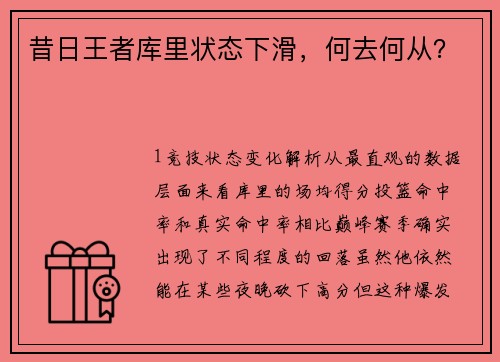 昔日王者库里状态下滑，何去何从？

1竞技状态变化解析从最直观的数据层面来看库里的场均得分投篮命中率和真实命中率相比巅峰赛季确实出现了不同程度的回落虽然他依然能在某些夜晚砍下高分但这种爆发